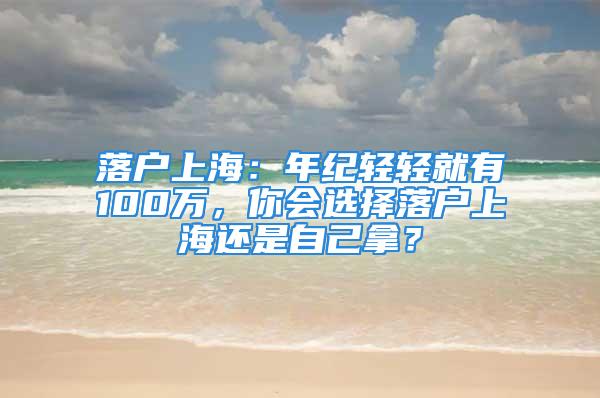 落户上海：年纪轻轻就有100万，你会选择落户上海还是自己拿？